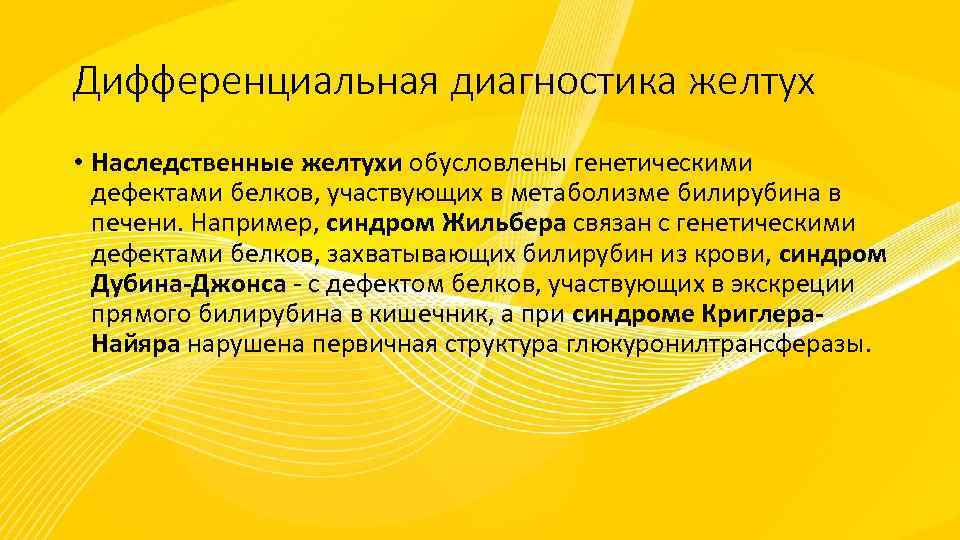 Дифференциальная диагностика желтух

• Наследственные желтухи обусловлены генетическими дефектами белков, участвующих в метаболизме билирубина в печени. Например, синдром Жильбера связан с генетическими дефектами белков, захватывающих билирубин из крови, синдром Дубина-Джонса - с дефектом белков, участвующих в экскреции прямого билирубина в кишечник, а при синдроме Криглера-Найяра нарушена первичная структура глюкуронилтрансферазы.